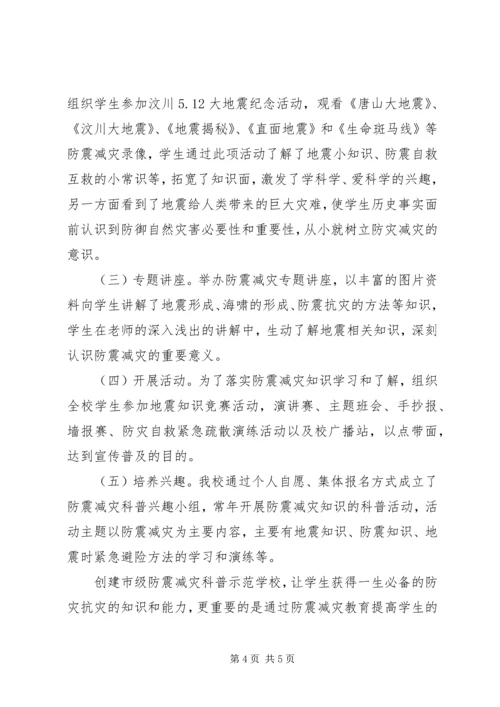 组织学生参加汶川 5.12 大地震纪念活动，观看《唐山大地震》、《汶川大地震》、《地震揭秘》、《直面地震》和《生命斑马线》等防震减灾录像，学生通过此项活动了解了地震小知识、防震自救互救的小常识等，拓宽了知识面，激发了学科学、爱科学的兴趣，另一方面看到了地震给人类带来的巨大灾难，使学生历史事实面前认识到防御自然灾害必要性和重要性，从小就树立防灾减灾的意识。

（三）专题讲座。举办防震减灾专题讲座，以丰富的图片资料向学生讲解了地震形成、海啸的形成、防震抗灾的方法等知识，学生在老师的深入浅出的讲解中，生动了解地震相关知识，深刻认识防震减灾的重要意义。

（四）开展活动。为了落实防震减灾知识学习和了解，组织全校学生参加地震知识竞赛活动，演讲赛、主题班会、手抄报、墙报赛、防灾自救紧急疏散演练活动以及校广播站，以点带面，达到宣传普及的目的。

（五）培养兴趣。我校通过个人自愿、集体报名方式成立了防震减灾科普兴趣小组，常年开展防震减灾知识的科普活动，活动主题以防震减灾为主要内容，主要有地震知识、防震知识、地震时紧急避险方法的学习和演练等。

创建市级防震减灾科普示范学校，让学生获得一生必备的防灾抗灾的知识和能力，更重要的是通过防震减灾教育提高学生的

第 4 页 共 5 页